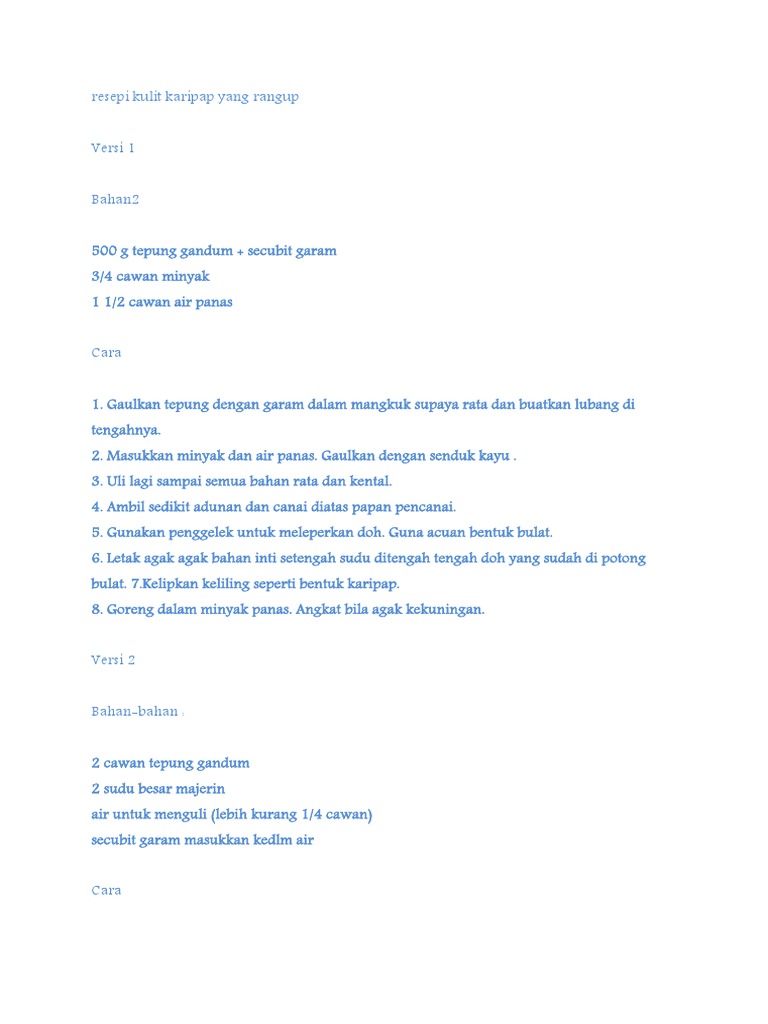 resepi kulit karipap yang rangup

Versi 1

Bahan2

500 g tepung gandum + secubit garam
3/4 cawan minyak
1 1/2 cawan air panas

Cara

1. Gaulkan tepung dengan garam dalam mangkuk supaya rata dan buatkan lubang di tengahnya.
2. Masukkan minyak dan air panas. Gaulkan dengan senduk kayu .
3. Uli lagi sampai semua bahan rata dan kental.
4. Ambil sedikit adunan dan canai diatas papan pencanai.
5. Gunakan penggelek untuk meleperkan doh. Guna acuan bentuk bulat.
6. Letak agak agak bahan inti setengah sudu ditengah tengah doh yang sudah di potong bulat. 7.Kelipkan keliling seperti bentuk karipap.
8. Goreng dalam minyak panas. Angkat bila agak kekuningan.

Versi 2

Bahan-bahan :

2 cawan tepung gandum
2 sudu besar majerin
air untuk menguli (lebih kurang 1/4 cawan)
secubit garam masukkan kedlm air

Cara